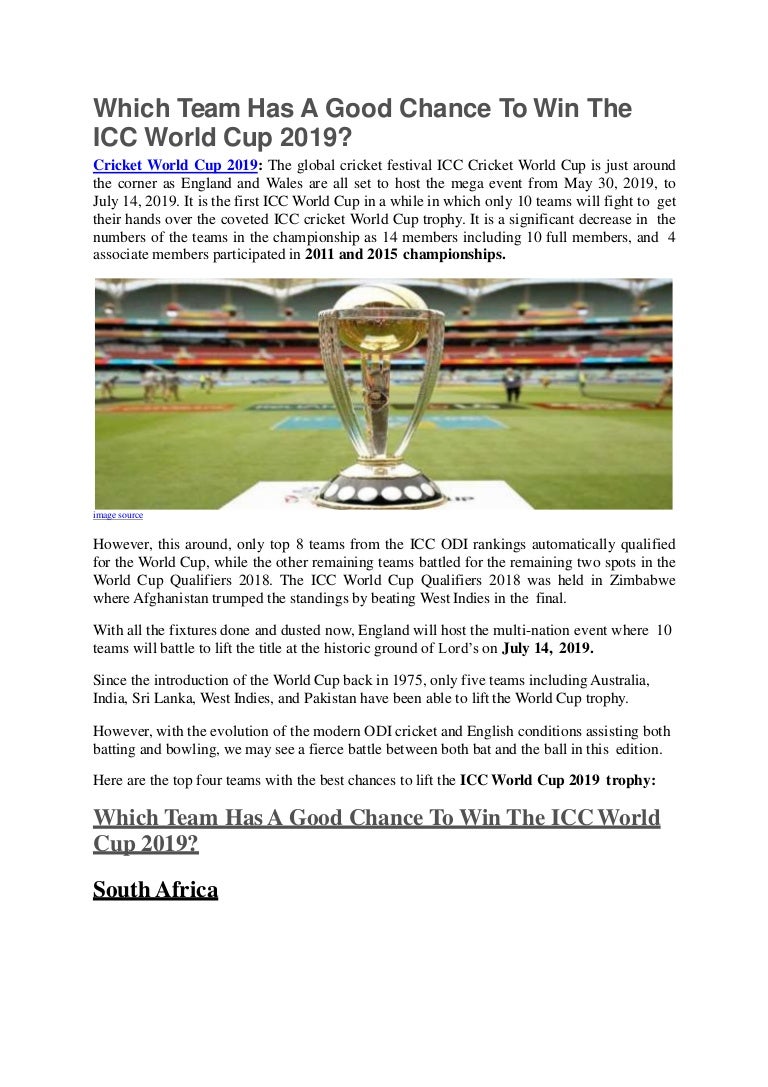 Which Team Has A Good Chance To Win The ICC World Cup 2019?

Cricket World Cup 2019: The global cricket festival ICC Cricket World Cup is just around the corner as England and Wales are all set to host the mega event from May 30, 2019, to July 14, 2019. It is the first ICC World Cup in a while in which only 10 teams will fight to get their hands over the coveted ICC cricket World Cup trophy. It is a significant decrease in the numbers of the teams in the championship as 14 members including 10 full members, and 4 associate members participated in 2011 and 2015 championships.

image source

However, this around, only top 8 teams from the ICC ODI rankings automatically qualified for the World Cup, while the other remaining teams battled for the remaining two spots in the World Cup Qualifiers 2018. The ICC World Cup Qualifiers 2018 was held in Zimbabwe where Afghanistan trumped the standings by beating West Indies in the final.

With all the fixtures done and dusted now, England will host the multi-nation event where 10 teams will battle to lift the title at the historic ground of Lord's on July 14, 2019.

Since the introduction of the World Cup back in 1975, only five teams including Australia, India, Sri Lanka, West Indies, and Pakistan have been able to lift the World Cup trophy.

However, with the evolution of the modern ODI cricket and English conditions assisting both batting and bowling, we may see a fierce battle between both bat and the ball in this edition.

Here are the top four teams with the best chances to lift the ICC World Cup 2019 trophy:

Which Team Has A Good Chance To Win The ICC World Cup 2019?

South Africa